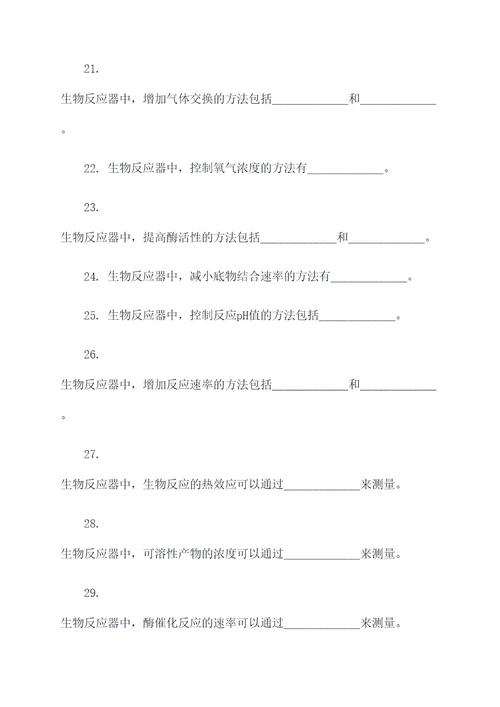 21. 生物反应器中，增加气体交换的方法包括____________和____________。

22. 生物反应器中，控制氧气浓度的方法有____________。

23. 生物反应器中，提高酶活性的方法包括____________和____________。

24. 生物反应器中，减小底物结合速率的方法有____________。

25. 生物反应器中，控制反应pH值的方法包括____________。

26. 生物反应器中，增加反应速率的方法包括____________和____________。

27. 生物反应器中，生物反应的热效应可以通过____________来测量。

28. 生物反应器中，可溶性产物的浓度可以通过____________来测量。

29. 生物反应器中，酶催化反应的速率可以通过____________来测量。